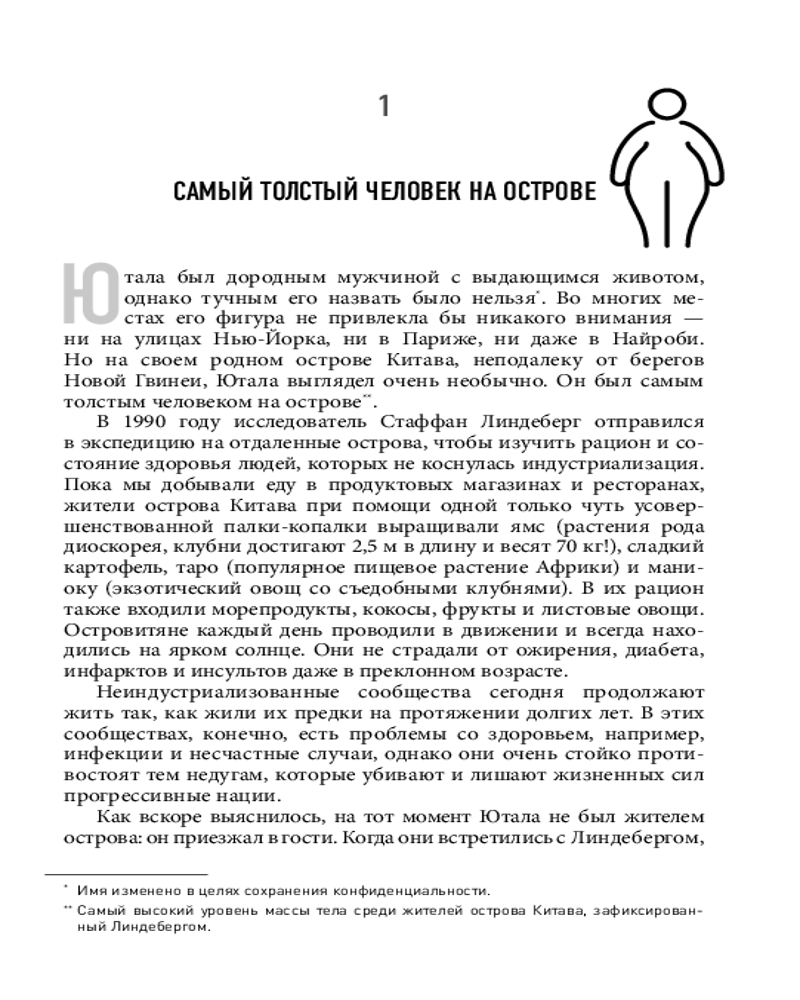 1

САМЫЙ ТОЛСТЫЙ ЧЕЛОВЕК НА ОСТРОВЕ

Ютала был дородным мужчиной с выдающимся животом, однако тучным его назвать было нельзя*. Во многих местах его фигура не привлекла бы никакого внимания — ни на улицах Нью-Йорка, ни в Париже, ни даже в Найроби. Но на своем родном острове Китава, неподалеку от берегов Новой Гвинеи, Ютала выглядел очень необычно. Он был самым толстым человеком на острове**.

В 1990 году исследователь Стаффан Линдеберг отправился в экспедицию на отдаленные острова, чтобы изучить рацион и состояние здоровья людей, которых не коснулась индустриализация. Пока мы добывали еду в продуктовых магазинах и ресторанах, жители острова Китава при помощи одной только чуть усовершенствованной палки-копалки выращивали ямс (растения рода диоскорея, клубни достигают 2,5 м в длину и весят 70 кг!), сладкий картофель, таро (популярное пищевое растение Африки) и маниоку (экзотический овощ со съедобными клубнями). В их рацион также входили морепродукты, кокосы, фрукты и листовые овощи. Островитяне каждый день проводили в движении и всегда находились на ярком солнце. Они не страдали от ожирения, диабета, инфарктов и инсультов даже в преклонном возрасте.

Неиндустриализованные сообщества сегодня продолжают жить так, как жили их предки на протяжении долгих лет. В этих сообществах, конечно, есть проблемы со здоровьем, например, инфекции и несчастные случаи, однако они очень стойко противостоят тем недугам, которые убивают и лишают жизненных сил прогрессивные нации.

Как вскоре выяснилось, на тот момент Ютала не был жителем острова: он приезжал в гости. Когда они встретились с Линдебергом,

* Имя изменено в целях сохранения конфиденциальности.
** Самый высокий уровень массы тела среди жителей острова Китава, зафиксированный Линдебергом.